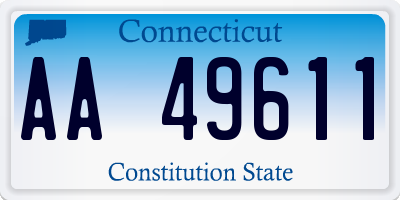 Connecticut

AA 49611

Constitution State